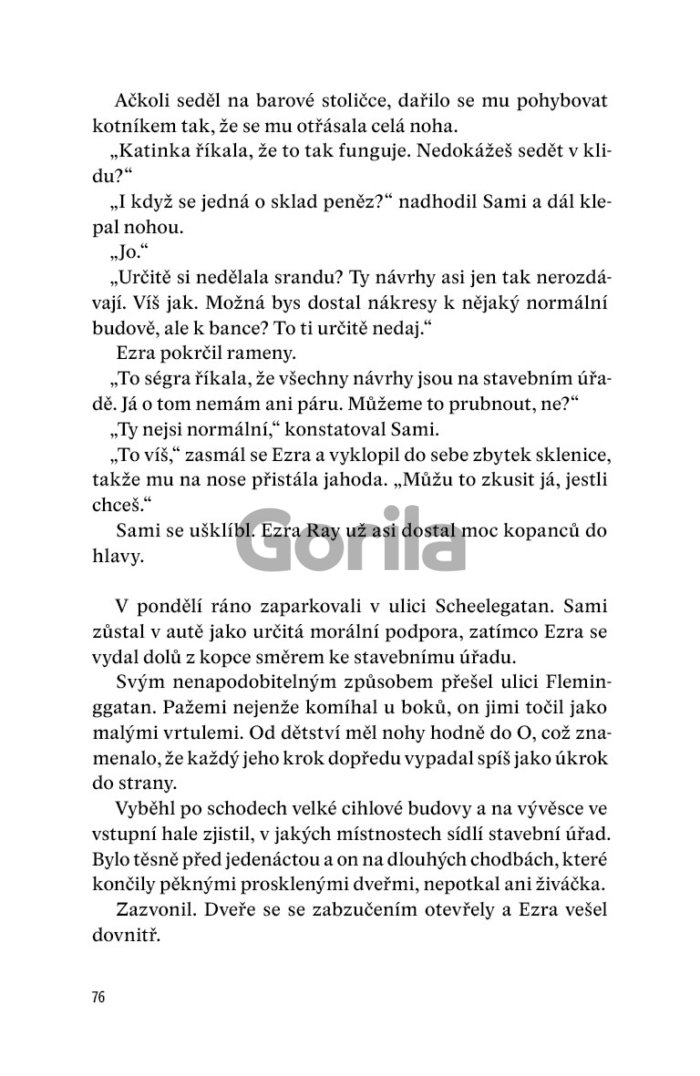 Ačkoli seděl na barové stoličce, dařilo se mu pohybovat kotníkem tak, že se mu otřásala celá noha.

„Katinka říkala, že to tak funguje. Nedokážeš sedět v klidu?“

„I když se jedná o sklad peněz?“ nadhodil Sami a dál klepal nohou.

„Jo.“

„Určitě si nedělala srandu? Ty návrhy asi jen tak nerozdávají. Víš jak. Možná bys dostal nákresy k nějaký normální budově, ale k bance? To ti určitě nedaj.“

Ezra pokrčil rameny.

„To ségra říkala, že všechny návrhy jsou na stavebním úřadě. Já o tom nemám ani páru. Můžeme to prubnout, ne?“

„Ty nejsi normální,“ konstatoval Sami.

„To víš,“ zasmál se Ezra a vyklopil do sebe zbytek sklenice, takže mu na nose přistála jahoda. „Můžu to zkusit já, jestli chceš.“

Sami se ušklíbl. Ezra Ray už asi dostal moc kopanců do hlavy.

Gorila

V pondělí ráno zaparkovali v ulici Scheelegatan. Sami zůstal v autě jako určitá morální podpora, zatímco Ezra se vydal dolů z kopce směrem ke stavebnímu úřadu.

Svým nenapodobitelným způsobem přešel ulici Fleminggatan. Pažemi nejenže komíhal u boků, on jimi točil jako malými vrtulemi. Od dětství měl nohy hodně do O, což znamenalo, že každý jeho krok dopředu vypadal spíš jako úkrok do strany.

Vyběhl po schodech velké cihlové budovy a na vývěsce ve vstupní hale zjistil, v jakých místnostech sídlí stavební úřad. Bylo těsně před jedenáctou a on na dlouhých chodbách, které končily pěknými prosklenými dveřmi, nepotkal ani živáčka.

Zazvonil. Dveře se se zabzučením otevřely a Ezra vešel dovnitř.

76